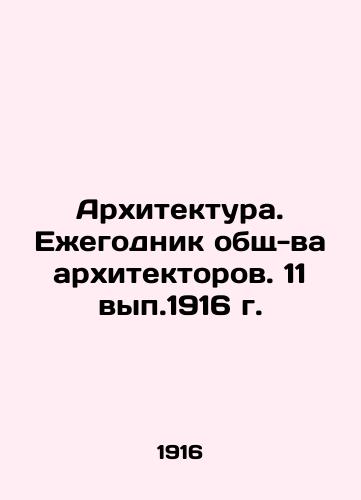 Архитектура. Ежегодник общ-ва архитекторов. 11 вып.1916 г.

1916